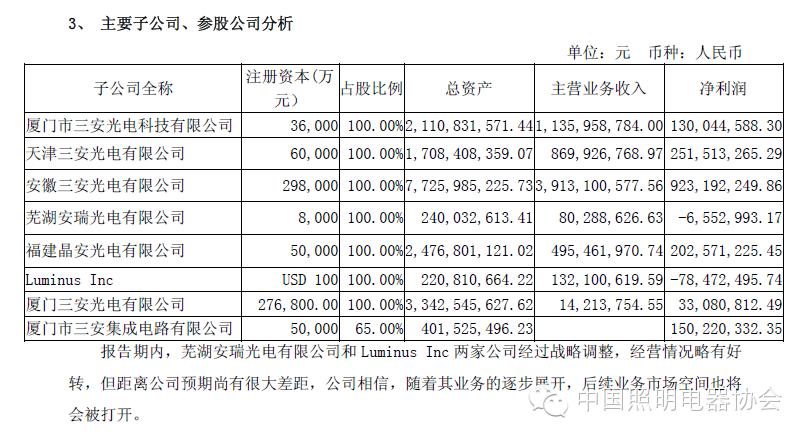 3、 主要子公司、参股公司分析

单位：元 币种：人民币

| 子公司全称 | 注册资本(万元) | 占股比例 | 总资产 | 主营业务收入 | 净利润 |
|---|---|---|---|---|---|
| 厦门市三安光电科技有限公司 | 36,000 | 100.00% | 2,110,831,571.44 | 1,135,958,784.00 | 130,044,588.30 |
| 天津三安光电有限公司 | 60,000 | 100.00% | 1,708,408,359.07 | 869,926,768.97 | 251,513,265.29 |
| 安徽三安光电有限公司 | 298,000 | 100.00% | 7,725,985,225.73 | 3,913,100,577.56 | 923,192,249.86 |
| 芜湖安瑞光电有限公司 | 8,000 | 100.00% | 240,032,613.41 | 80,288,626.63 | -6,552,993.17 |
| 福建晶安光电有限公司 | 50,000 | 100.00% | 2,476,801,121.02 | 495,461,970.74 | 202,571,225.45 |
| Luminus Inc | USD 100 | 100.00% | 220,810,664.22 | 132,100,619.59 | -78,472,495.74 |
| 厦门三安光电有限公司 | 276,800.00 | 100.00% | 3,342,545,627.62 | 14,213,754.55 | 33,080,812.49 |
| 厦门市三安集成电路有限公司 | 50,000 | 65.00% | 401,525,496.23 |  | 150,220,332.35 |

报告期内，芜湖安瑞光电有限公司和Luminus Inc两家公司经过战略调整，经营情况略有好转，但距离公司预期尚有很大差距，公司相信，随着其业务的逐步展开，后续业务市场空间也将会被打开。

中国照明电器协会